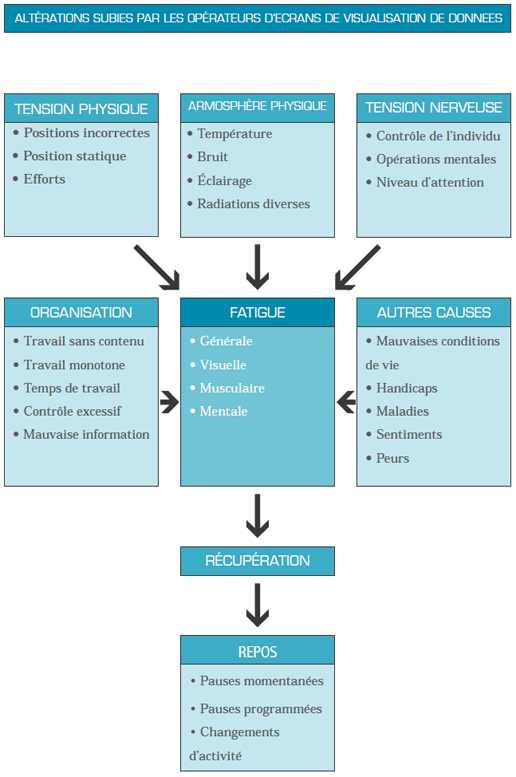 ALTÉRATIONS SUBIES PAR LES OPÉRATEURS D'ECRANS DE VISUALISATION DE DONNEES

TENSION PHYSIQUE
• Positions incorrectes
• Position statique
• Efforts

ARMOSPHÈRE PHYSIQUE
• Température
• Bruit
• Éclairage
• Radiations diverses

TENSION NERVEUSE
• Contrôle de l'individu
• Opérations mentales
• Niveau d'attention

ORGANISATION
• Travail sans contenu
• Travail monotone
• Temps de travail
• Contrôle excessif
• Mauvaise information

FATIGUE
• Générale
• Visuelle
• Musculaire
• Mentale

AUTRES CAUSES
• Mauvaises conditions de vie
• Handicaps
• Maladies
• Sentiments
• Peurs

RÉCUPÉRATION

REPOS
• Pauses momentanées
• Pauses programmées
• Changements d'activité